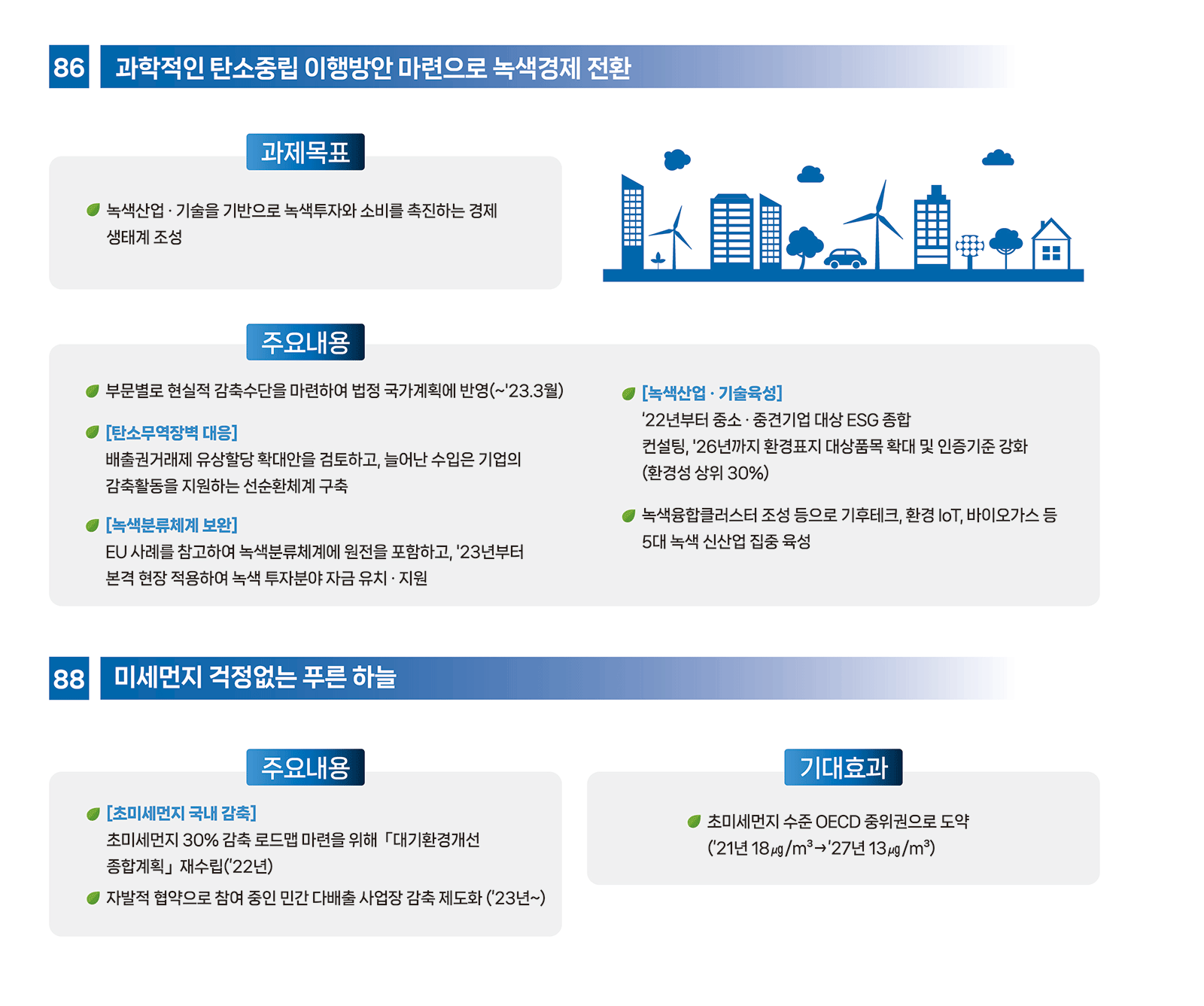 86 과학적인 탄소중립 이행방안 마련으로 녹색경제 전환

과제목표

녹색산업 · 기술을 기반으로 녹색투자와 소비를 촉진하는 경제 생태계 조성

주요내용

부문별로 현실적 감축수단을 마련하여 법정 국가계획에 반영(~'23.3월)

[탄소무역장벽 대응]
배출권거래제 유상할당 확대안을 검토하고, 늘어난 수입은 기업의 감축활동을 지원하는 선순환체계 구축

[녹색분류체계 보완]
EU 사례를 참고하여 녹색분류체계에 원전을 포함하고, '23년부터 본격 현장 적용하여 녹색 투자분야 자금 유치 · 지원

[녹색산업 · 기술육성]
'22년부터 중소 · 중견기업 대상 ESG 종합 컨설팅, '26년까지 환경표지 대상품목 확대 및 인증기준 강화 (환경성 상위 30%)

녹색융합클러스터 조성 등으로 기후테크, 환경 IoT, 바이오가스 등 5대 녹색 신산업 집중 육성

88 미세먼지 걱정없는 푸른 하늘

주요내용

[초미세먼지 국내 감축]
초미세먼지 30% 감축 로드맵 마련을 위해 「대기환경개선 종합계획」 재수립('22년)

자발적 협약으로 참여 중인 민간 다배출 사업장 감축 제도화 ('23년~)

기대효과

초미세먼지 수준 OECD 중위권으로 도약 ('21년 18㎍/m³→'27년 13㎍/m³)